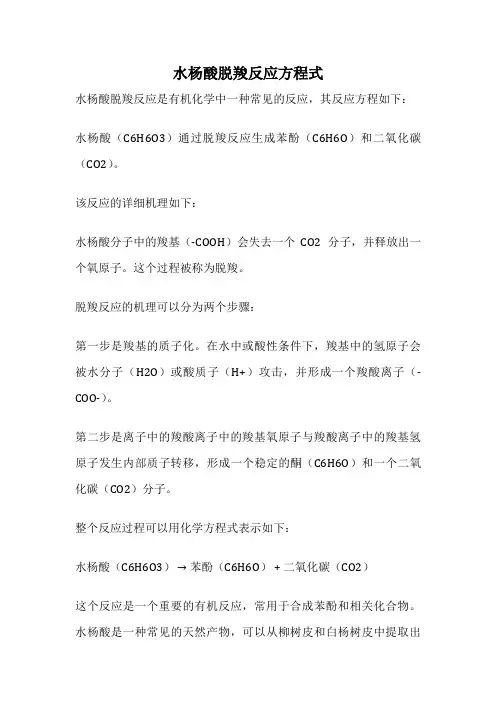 水杨酸脱羧反应方程式

水杨酸脱羧反应是有机化学中一种常见的反应，其反应方程如下：

水杨酸（C6H6O3）通过脱羧反应生成苯酚（C6H6O）和二氧化碳（CO2）。

该反应的详细机理如下：

水杨酸分子中的羧基（-COOH）会失去一个 CO2 分子，并释放出一个氧原子。这个过程被称为脱羧。

脱羧反应的机理可以分为两个步骤：

第一步是羧基的质子化。在水中或酸性条件下，羧基中的氢原子会被水分子（H2O）或酸质子（H+）攻击，并形成一个羧酸离子（-COO-）。

第二步是离子中的羧酸离子中的羧基氧原子与羧酸离子中的羧基氢原子发生内部质子转移，形成一个稳定的酮（C6H6O）和一个二氧化碳（CO2）分子。

整个反应过程可以用化学方程式表示如下：

水杨酸（C6H6O3）→ 苯酚（C6H6O）+ 二氧化碳（CO2）

这个反应是一个重要的有机反应，常用于合成苯酚和相关化合物。水杨酸是一种常见的天然产物，可以从柳树皮和白杨树皮中提取出